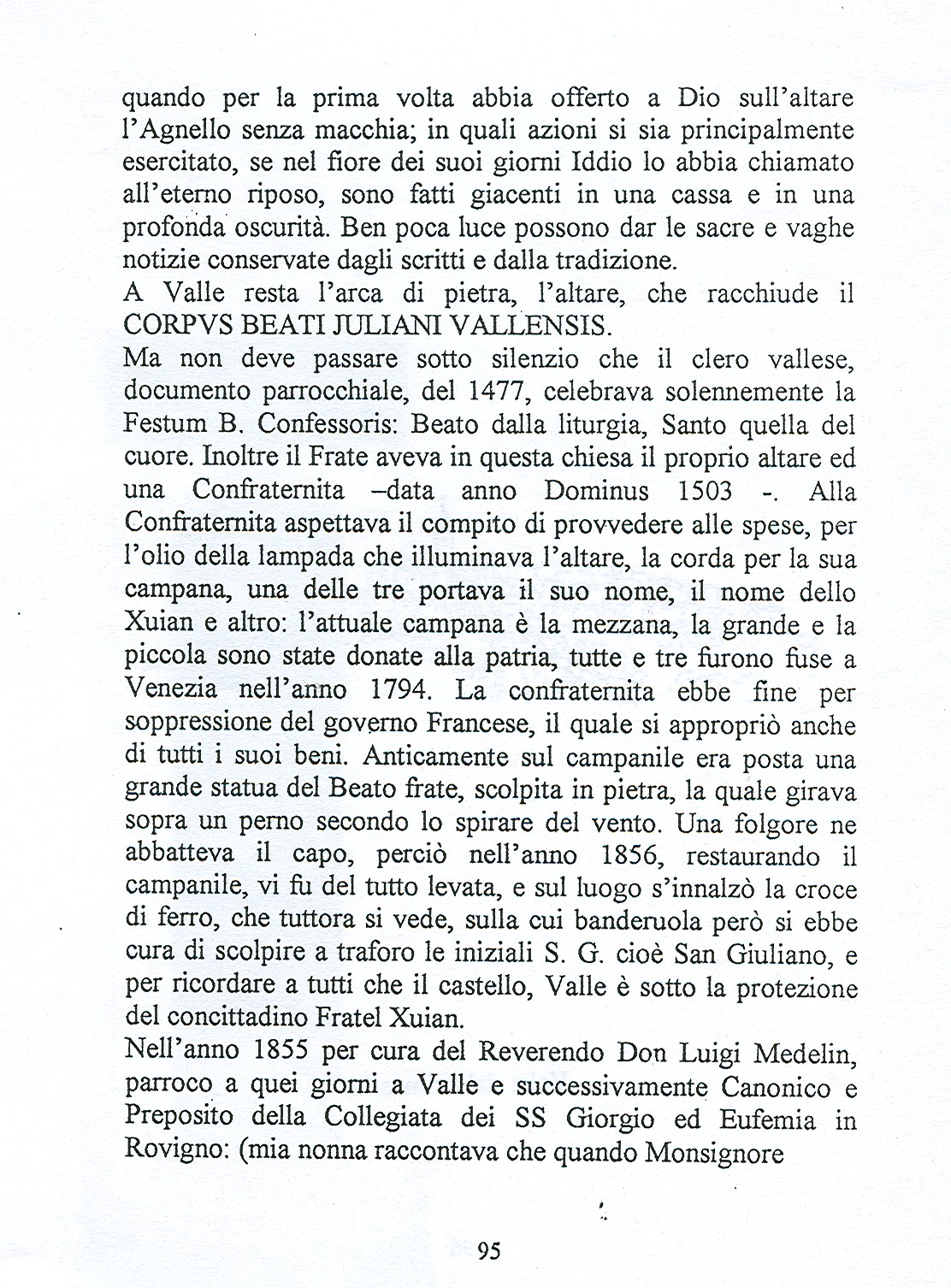 quando per la prima volta abbia offerto a Dio sull'altare l'Agnello senza macchia; in quali azioni si sia principalmente esercitato, se nel fiore dei suoi giorni Iddio lo abbia chiamato all'eterno riposo, sono fatti giacenti in una cassa e in una profonda oscurità. Ben poca luce possono dar le sacre e vaghe notizie conservate dagli scritti e dalla tradizione.
A Valle resta l'arca di pietra, l'altare, che racchiude il CORPVS BEATI JULIANI VALLENSIS.
Ma non deve passare sotto silenzio che il clero vallese, documento parrocchiale, del 1477, celebrava solennemente la Festum B. Confessoris: Beato dalla liturgia, Santo quella del cuore. Inoltre il Frate aveva in questa chiesa il proprio altare ed una Confraternita –data anno Dominus 1503 -. Alla Confraternita aspettava il compito di provvedere alle spese, per l'olio della lampada che illuminava l'altare, la corda per la sua campana, una delle tre portava il suo nome, il nome dello Xuian e altro: l'attuale campana è la mezzana, la grande e la piccola sono state donate alla patria, tutte e tre furono fuse a Venezia nell'anno 1794. La confraternita ebbe fine per soppressione del governo Francese, il quale si appropriò anche di tutti i suoi beni. Anticamente sul campanile era posta una grande statua del Beato frate, scolpita in pietra, la quale girava sopra un perno secondo lo spirare del vento. Una folgore ne abbatteva il capo, perciò nell'anno 1856, restaurando il campanile, vi fu del tutto levata, e sul luogo s'innalzò la croce di ferro, che tuttora si vede, sulla cui banderuola però si ebbe cura di scolpire a traforo le iniziali S. G. cioè San Giuliano, e per ricordare a tutti che il castello, Valle è sotto la protezione del concittadino Fratel Xuian.
Nell'anno 1855 per cura del Reverendo Don Luigi Medelin, parroco a quei giorni a Valle e successivamente Canonico e Preposito della Collegiata dei SS Giorgio ed Eufemia in Rovigno: (mia nonna raccontava che quando Monsignore

95